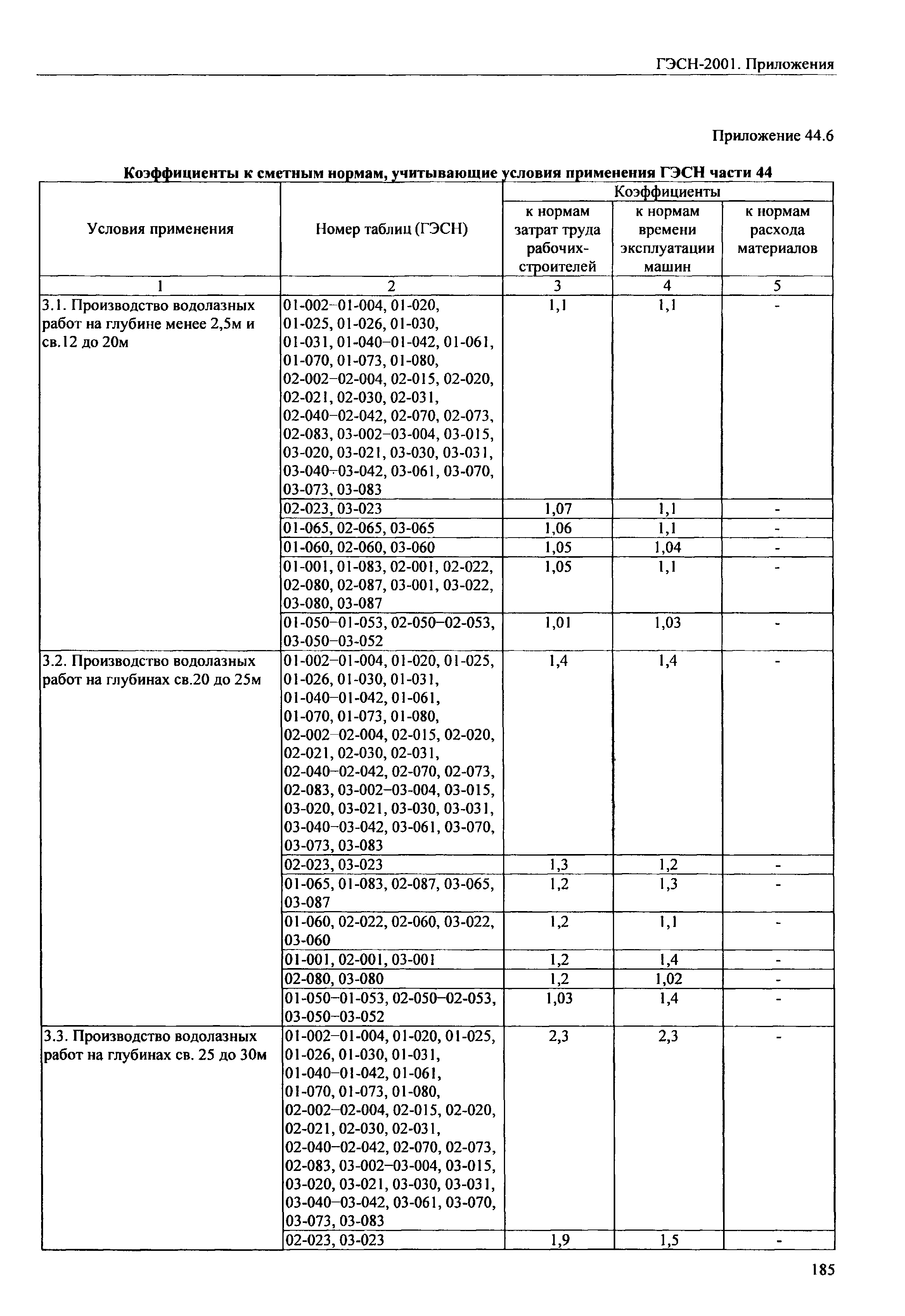 ГЭСН-2001. Приложения

Приложение 44.6

Коэффициенты к сметным нормам, учитывающие условия применения ГЭСН части 44

| Условия применения | Номер таблиц (ГЭСН) | Коэффициенты к нормам затрат труда рабочих-строителей | Коэффициенты к нормам времени эксплуатации машин | Коэффициенты к нормам расхода материалов |
|---|---|---|---|---|
| 1 | 2 | 3 | 4 | 5 |
| 3.1. Производство водолазных работ на глубине менее 2,5м и св.12 до 20м | 01-002–01-004, 01-020, 01-025, 01-026, 01-030, 01-031, 01-040–01-042, 01-061, 01-070, 01-073, 01-080, 02-002–02-004, 02-015, 02-020, 02-021, 02-030, 02-031, 02-040–02-042, 02-070, 02-073, 02-083, 03-002–03-004, 03-015, 03-020, 03-021, 03-030, 03-031, 03-040–03-042, 03-061, 03-070, 03-073, 03-083 | 1,1 | 1,1 | - |
| | 02-023, 03-023 | 1,07 | 1,1 | - |
| | 01-065, 02-065, 03-065 | 1,06 | 1,1 | - |
| | 01-060, 02-060, 03-060 | 1,05 | 1,04 | - |
| | 01-001, 01-083, 02-001, 02-022, 02-080, 02-087, 03-001, 03-022, 03-080, 03-087 | 1,05 | 1,1 | - |
| | 01-050–01-053, 02-050–02-053, 03-050–03-052 | 1,01 | 1,03 | - |
| 3.2. Производство водолазных работ на глубинах св.20 до 25м | 01-002–01-004, 01-020, 01-025, 01-026, 01-030, 01-031, 01-040–01-042, 01-061, 01-070, 01-073, 01-080, 02-002–02-004, 02-015, 02-020, 02-021, 02-030, 02-031, 02-040–02-042, 02-070, 02-073, 02-083, 03-002–03-004, 03-015, 03-020, 03-021, 03-030, 03-031, 03-040–03-042, 03-061, 03-070, 03-073, 03-083 | 1,4 | 1,4 | - |
| | 02-023, 03-023 | 1,3 | 1,2 | - |
| | 01-065, 01-083, 02-087, 03-065, 03-087 | 1,2 | 1,3 | - |
| | 01-060, 02-022, 02-060, 03-022, 03-060 | 1,2 | 1,1 | - |
| | 01-001, 02-001, 03-001 | 1,2 | 1,4 | - |
| | 02-080, 03-080 | 1,2 | 1,02 | - |
| | 01-050–01-053, 02-050–02-053, 03-050–03-052 | 1,03 | 1,4 | - |
| 3.3. Производство водолазных работ на глубинах св. 25 до 30м | 01-002–01-004, 01-020, 01-025, 01-026, 01-030, 01-031, 01-040–01-042, 01-061, 01-070, 01-073, 01-080, 02-002–02-004, 02-015, 02-020, 02-021, 02-030, 02-031, 02-040–02-042, 02-070, 02-073, 02-083, 03-002–03-004, 03-015, 03-020, 03-021, 03-030, 03-031, 03-040–03-042, 03-061, 03-070, 03-073, 03-083 | 2,3 | 2,3 | - |
| | 02-023, 03-023 | 1,9 | 1,5 | - |

185